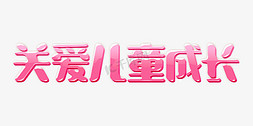 关爱儿童成长